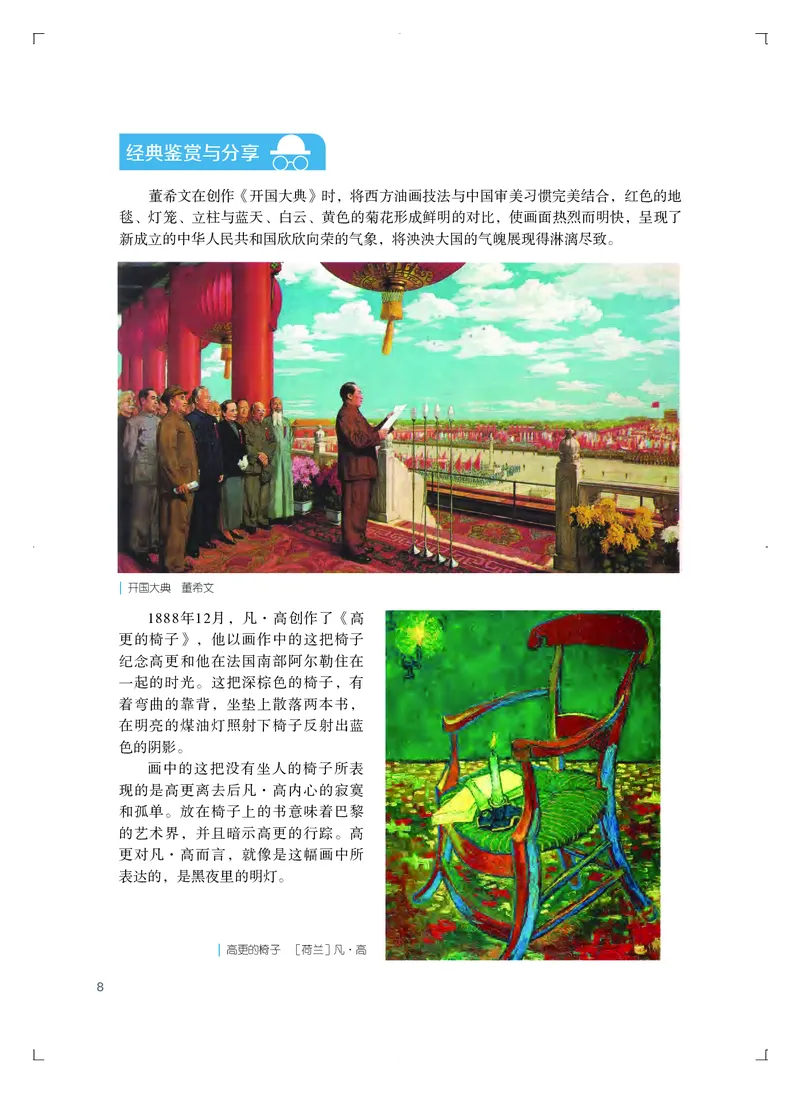 经典鉴赏与分享

董希文在创作《开国大典》时，将西方油画技法与中国审美习惯完美结合，红色的地毯、灯笼、立柱与蓝天、白云、黄色的菊花形成鲜明的对比，使画面热烈而明快，呈现了新成立的中华人民共和国欣欣向荣的气象，将泱泱大国的气魄展现得淋漓尽致。

开国大典　董希文

1888年12月，凡·高创作了《高更的椅子》，他以画作中的这把椅子纪念高更和他在法国南部阿尔勒住在一起的时光。这把深棕色的椅子，有着弯曲的靠背，坐垫上散落两本书，在明亮的煤油灯照射下椅子反射出蓝色的阴影。

画中的这把没有坐人的椅子所表现的是高更离去后凡·高内心的寂寞和孤单。放在椅子上的书意味着巴黎的艺术界，并且暗示高更的行踪。高更对凡·高而言，就像是这幅画中所表达的，是黑夜里的明灯。

高更的椅子　［荷兰］凡·高

8